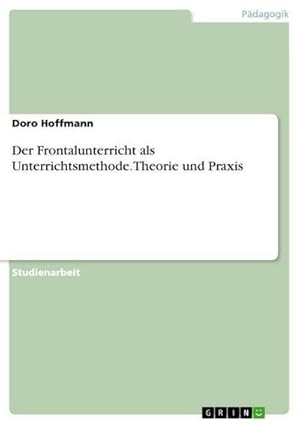 Pädagogik

Doro Hoffmann

Der Frontalunterricht als Unterrichtsmethode. Theorie und Praxis

Studienarbeit

GRIN